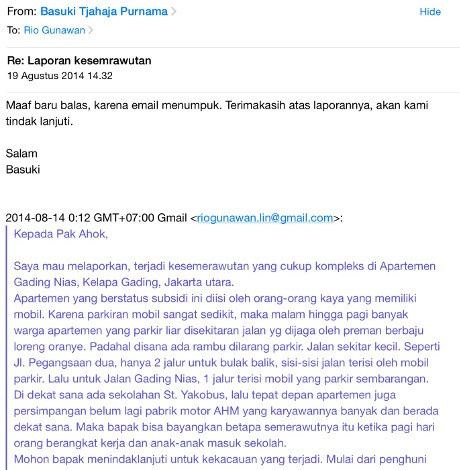 From: Basuki Tjahaja Purnama >
Hide
To: Rio Gunawan >

Re: Laporan kesemrawutan
19 Agustus 2014 14.32

Maaf baru balas, karena email menumpuk. Terimakasih atas laporannya, akan kami tindak lanjuti.

Salam
Basuki

2014-08-14 0:12 GMT+07:00 Gmail <riogunawan.lin@gmail.com>:
Kepada Pak Ahok,

Saya mau melaporkan, terjadi kesemerawutan yang cukup kompleks di Apartemen Gading Nias, Kelapa Gading, Jakarta utara.
Apartemen yang berstatus subsidi ini diisi oleh orang-orang kaya yang memiliki mobil. Karena parkiran mobil sangat sedikit, maka malam hingga pagi banyak warga apartemen yang parkir liar disekitaran jalan yg dijaga oleh preman berbaju loreng oranye. Padahal disana ada rambu dilarang parkir. Jalan sekitar kecil. Seperti Jl. Pegangsaan dua, hanya 2 jalur untuk bulak balik, sisi-sisi jalan terisi oleh mobil parkir. Lalu untuk Jalan Gading Nias, 1 jalur terisi mobil yang parkir sembarangan. Di dekat sana ada sekolahan St. Yakobus, lalu tepat depan apartemen juga persimpangan belum lagi pabrik motor AHM yang karyawannya banyak dan berada dekat sana. Maka bapak bisa bayangkan betapa semerawutnya itu ketika pagi hari orang berangkat kerja dan anak-anak masuk sekolah.
Mohon bapak menindaklanjuti untuk kekacauan yang terjadi. Mulai dari penghuni